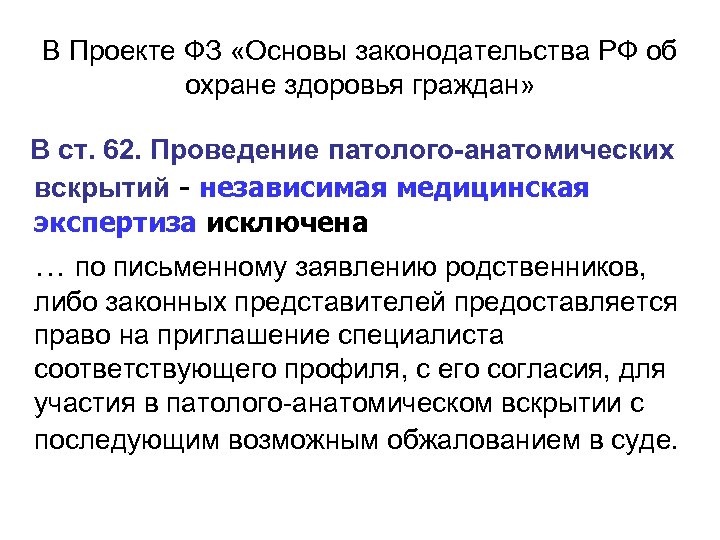 В Проекте ФЗ «Основы законодательства РФ об охране здоровья граждан»

В ст. 62. Проведение патолого-анатомических вскрытий - независимая медицинская экспертиза исключена

… по письменному заявлению родственников, либо законных представителей предоставляется право на приглашение специалиста соответствующего профиля, с его согласия, для участия в патолого-анатомическом вскрытии с последующим возможным обжалованием в суде.